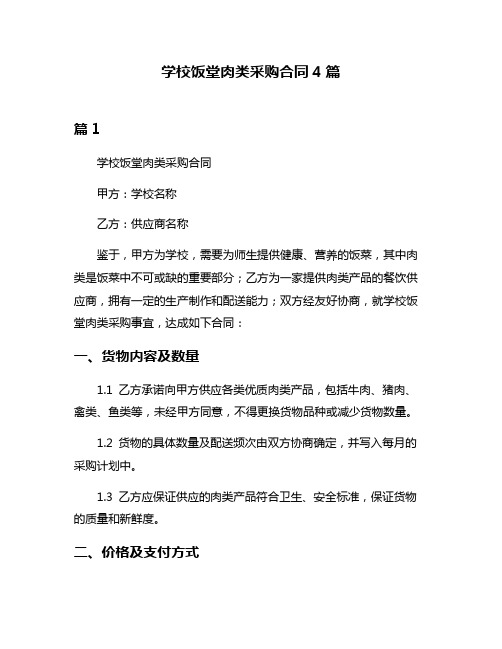 学校饭堂肉类采购合同 4 篇

篇 1

学校饭堂肉类采购合同

甲方：学校名称

乙方：供应商名称

鉴于，甲方为学校，需要为师生提供健康、营养的饭菜，其中肉类是饭菜中不可或缺的重要部分；乙方为一家提供肉类产品的餐饮供应商，拥有一定的生产制作和配送能力；双方经友好协商，就学校饭堂肉类采购事宜，达成如下合同：

一、货物内容及数量

1.1 乙方承诺向甲方供应各类优质肉类产品，包括牛肉、猪肉、禽类、鱼类等，未经甲方同意，不得更换货物品种或减少货物数量。

1.2 货物的具体数量及配送频次由双方协商确定，并写入每月的采购计划中。

1.3 乙方应保证供应的肉类产品符合卫生、安全标准，保证货物的质量和新鲜度。

二、价格及支付方式